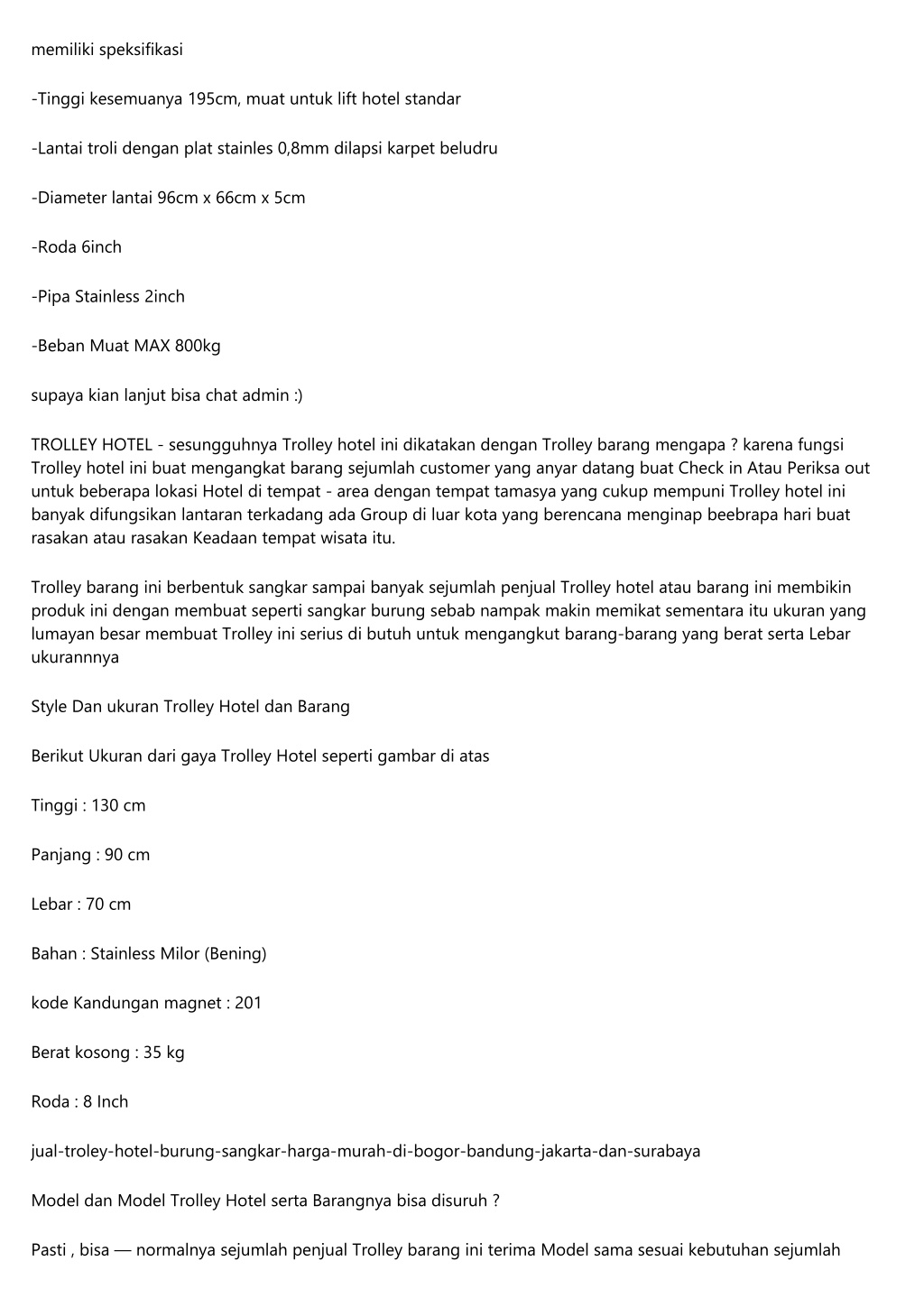 memiliki speksifikasi

-Tinggi kesemuanya 195cm, muat untuk lift hotel standar

-Lantai troli dengan plat stainles 0,8mm dilapsi karpet beludru

-Diameter lantai 96cm x 66cm x 5cm

-Roda 6inch

-Pipa Stainless 2inch

-Beban Muat MAX 800kg

supaya kian lanjut bisa chat admin :)

TROLLEY HOTEL - sesungguhnya Trolley hotel ini dikatakan dengan Trolley barang mengapa ? karena fungsi Trolley hotel ini buat mengangkat barang sejumlah customer yang anyar datang buat Check in Atau Periksa out untuk beberapa lokasi Hotel di tempat - area dengan tempat tamasya yang cukup mempuni Trolley hotel ini banyak difungsikan lantaran terkadang ada Group di luar kota yang berencana menginap beebrapa hari buat rasakan atau rasakan Keadaan tempat wisata itu.

Trolley barang ini berbentuk sangkar sampai banyak sejumlah penjual Trolley hotel atau barang ini membikin produk ini dengan membuat seperti sangkar burung sebab nampak makin memikat sementara itu ukuran yang lumayan besar membuat Trolley ini serius di butuh untuk mengangkut barang-barang yang berat serta Lebar ukurannnya

Style Dan ukuran Trolley Hotel dan Barang

Berikut Ukuran dari gaya Trolley Hotel seperti gambar di atas

Tinggi : 130 cm

Panjang : 90 cm

Lebar : 70 cm

Bahan : Stainless Milor (Bening)

kode Kandungan magnet : 201

Berat kosong : 35 kg

Roda : 8 Inch

jual-troley-hotel-burung-sangkar-harga-murah-di-bogor-bandung-jakarta-dan-surabaya

Model dan Model Trolley Hotel serta Barangnya bisa disuruh ?

Pasti , bisa — normalnya sejumlah penjual Trolley barang ini terima Model sama sesuai kebutuhan sejumlah